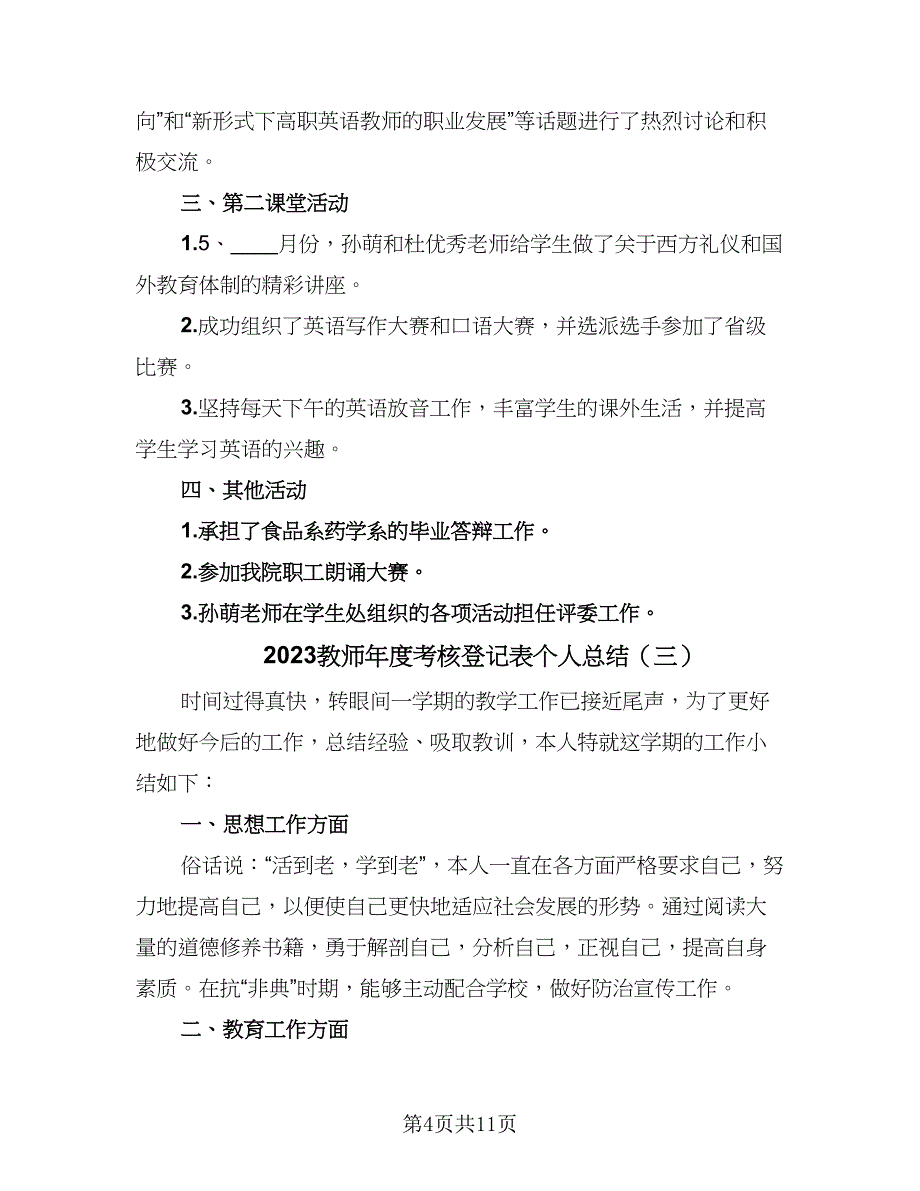 向”和“新形式下高职英语教师的职业发展”等话题进行了热烈讨论和积极交流。

三、第二课堂活动

1.5、____月份，孙萌和杜优秀老师给学生做了关于西方礼仪和国外教育体制的精彩讲座。

2.成功组织了英语写作大赛和口语大赛，并选派选手参加了省级比赛。

3.坚持每天下午的英语放音工作，丰富学生的课外生活，并提高学生学习英语的兴趣。

四、其他活动

1.承担了食品系药学系的毕业答辩工作。

2.参加我院职工朗诵大赛。

3.孙萌老师在学生处组织的各项活动担任评委工作。

2023教师年度考核登记表个人总结（三）

时间过得真快，转眼间一学期的教学工作已接近尾声，为了更好地做好今后的工作，总结经验、吸取教训，本人特就这学期的工作小结如下：

一、思想工作方面

俗话说：“活到老，学到老”，本人一直在各方面严格要求自己，努力地提高自己，以便使自己更快地适应社会发展的形势。通过阅读大量的道德修养书籍，勇于解剖自己，分析自己，正视自己，提高自身素质。在抗“非典”时期，能够主动配合学校，做好防治宣传工作。

二、教育工作方面

第4页共11页